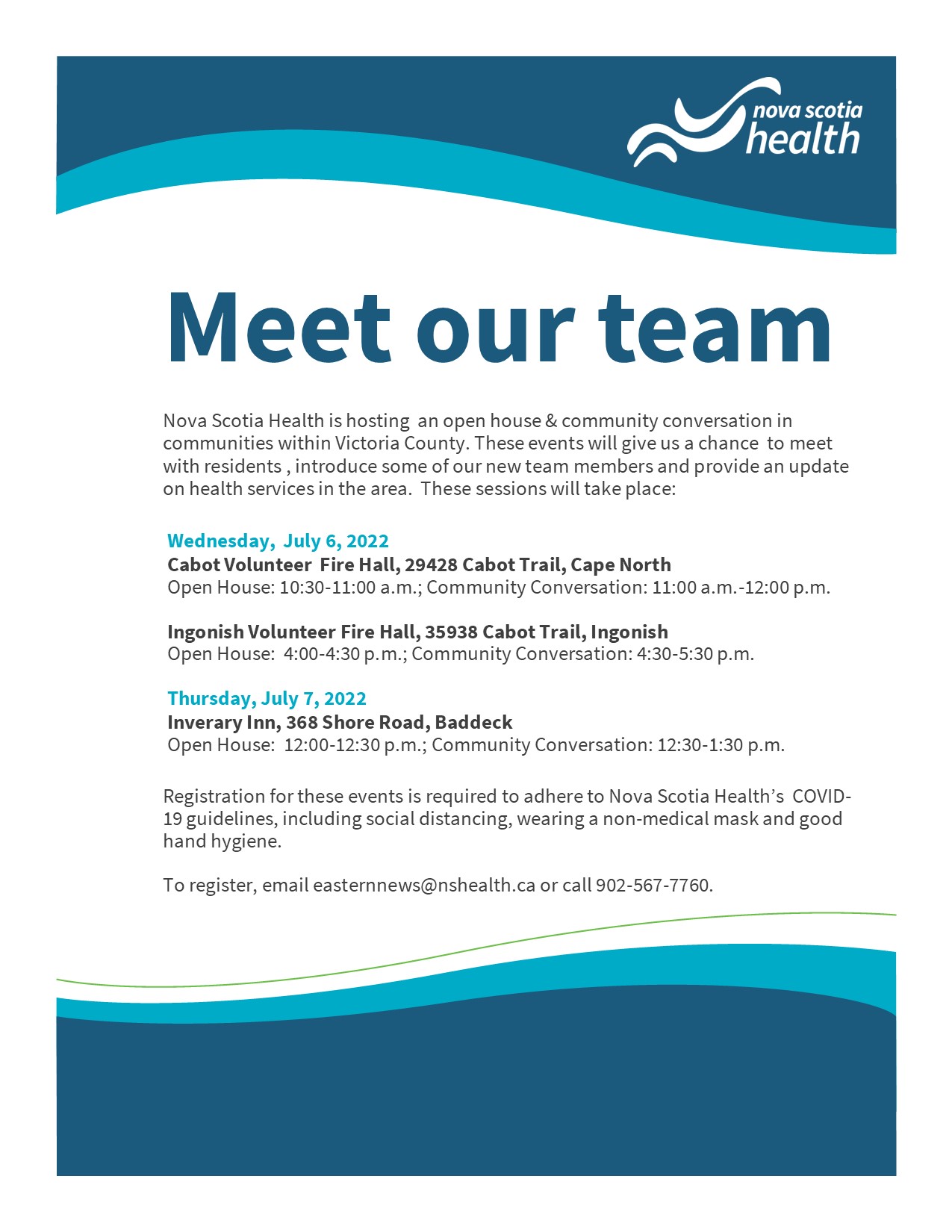 nova scotia
health

Meet our team

Nova Scotia Health is hosting an open house & community conversation in communities within Victoria County. These events will give us a chance to meet with residents , introduce some of our new team members and provide an update on health services in the area. These sessions will take place:

Wednesday, July 6, 2022
Cabot Volunteer Fire Hall, 29428 Cabot Trail, Cape North
Open House: 10:30-11:00 a.m.; Community Conversation: 11:00 a.m.-12:00 p.m.

Ingonish Volunteer Fire Hall, 35938 Cabot Trail, Ingonish
Open House: 4:00-4:30 p.m.; Community Conversation: 4:30-5:30 p.m.

Thursday, July 7, 2022
Inverary Inn, 368 Shore Road, Baddeck
Open House: 12:00-12:30 p.m.; Community Conversation: 12:30-1:30 p.m.

Registration for these events is required to adhere to Nova Scotia Health's COVID-19 guidelines, including social distancing, wearing a non-medical mask and good hand hygiene.

To register, email easternnews@nshealth.ca or call 902-567-7760.